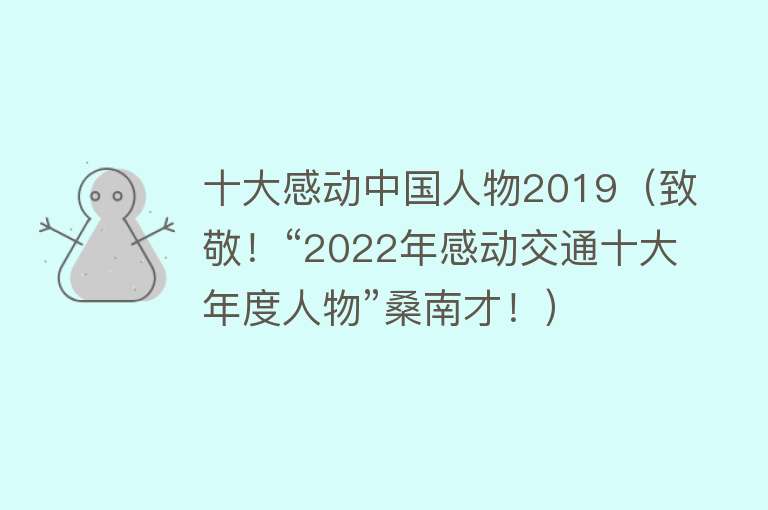 十大感动中国人物2019（致敬！“2022年感动交通十大年度人物”桑南才！）